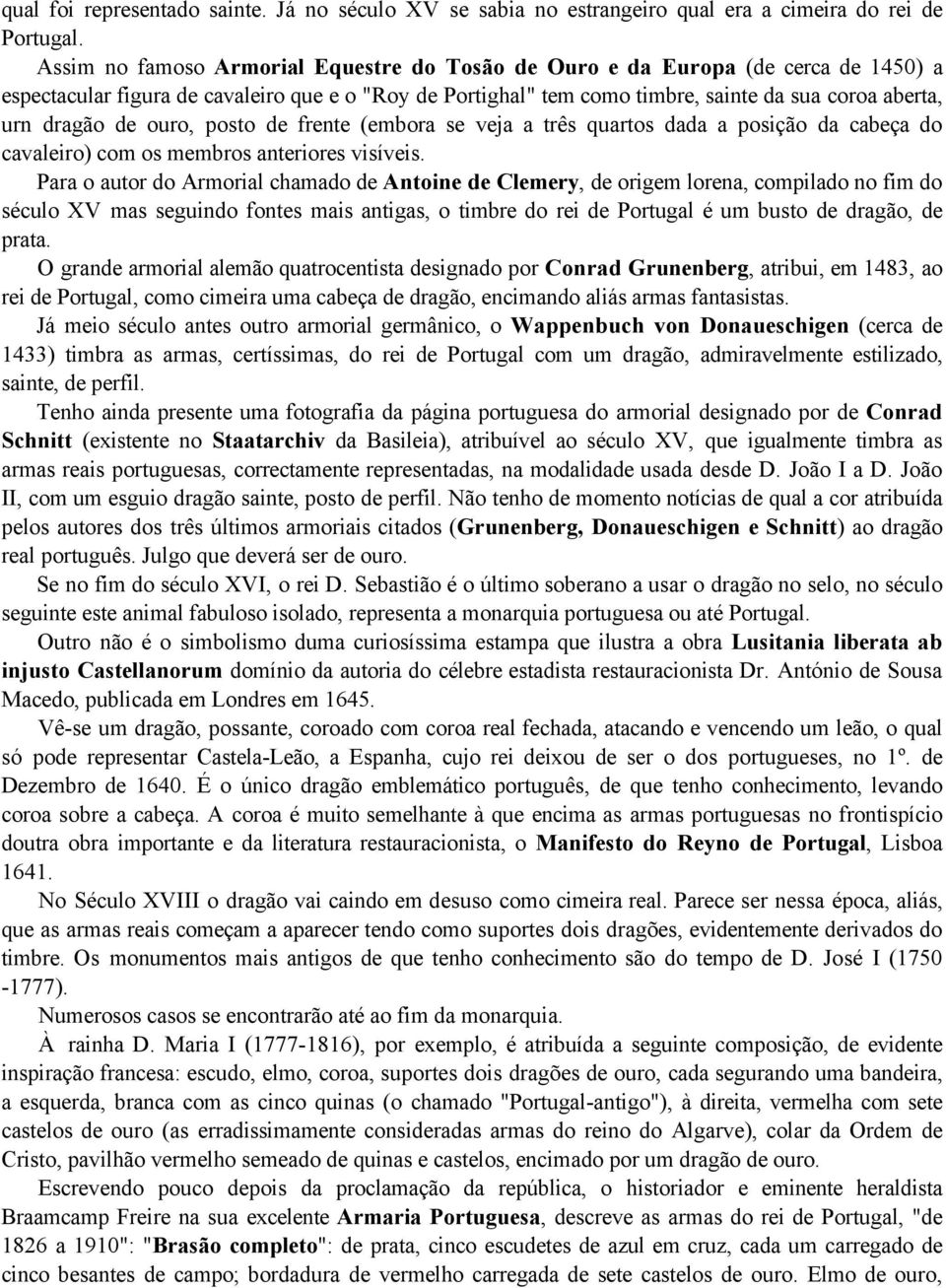 qual foi representado sainte. Já no século XV se sabia no estrangeiro qual era a cimeira do rei de Portugal.

Assim no famoso Armorial Equestre do Tosão de Ouro e da Europa (de cerca de 1450) a espectacular figura de cavaleiro que e o "Roy de Portighal" tem como timbre, sainte da sua coroa aberta, urn dragão de ouro, posto de frente (embora se veja a três quartos dada a posição da cabeça do cavaleiro) com os membros anteriores visíveis.

Para o autor do Armorial chamado de Antoine de Clemery, de origem lorena, compilado no fim do século XV mas seguindo fontes mais antigas, o timbre do rei de Portugal é um busto de dragão, de prata.

O grande armorial alemão quatrocentista designado por Conrad Grunenberg, atribui, em 1483, ao rei de Portugal, como cimeira uma cabeça de dragão, encimando aliás armas fantasistas.

Já meio século antes outro armorial germânico, o Wappenbuch von Donaueschigen (cerca de 1433) timbra as armas, certíssimas, do rei de Portugal com um dragão, admiravelmente estilizado, sainte, de perfil.

Tenho ainda presente uma fotografia da página portuguesa do armorial designado por de Conrad Schnitt (existente no Staatarchiv da Basileia), atribuível ao século XV, que igualmente timbra as armas reais portuguesas, correctamente representadas, na modalidade usada desde D. João I a D. João II, com um esguio dragão sainte, posto de perfil. Não tenho de momento notícias de qual a cor atribuída pelos autores dos três últimos armoriais citados (Grunenberg, Donaueschigen e Schnitt) ao dragão real português. Julgo que deverá ser de ouro.

Se no fim do século XVI, o rei D. Sebastião é o último soberano a usar o dragão no selo, no século seguinte este animal fabuloso isolado, representa a monarquia portuguesa ou até Portugal.

Outro não é o simbolismo duma curiosíssima estampa que ilustra a obra Lusitania liberata ab injusto Castellanorum domínio da autoria do célebre estadista restauracionista Dr. António de Sousa Macedo, publicada em Londres em 1645.

Vê-se um dragão, possante, coroado com coroa real fechada, atacando e vencendo um leão, o qual só pode representar Castela-Leão, a Espanha, cujo rei deixou de ser o dos portugueses, no 1º. de Dezembro de 1640. É o único dragão emblemático português, de que tenho conhecimento, levando coroa sobre a cabeça. A coroa é muito semelhante à que encima as armas portuguesas no frontispício doutra obra importante e da literatura restauracionista, o Manifesto do Reyno de Portugal, Lisboa 1641.

No Século XVIII o dragão vai caindo em desuso como cimeira real. Parece ser nessa época, aliás, que as armas reais começam a aparecer tendo como suportes dois dragões, evidentemente derivados do timbre. Os monumentos mais antigos de que tenho conhecimento são do tempo de D. José I (1750 -1777).

Numerosos casos se encontrarão até ao fim da monarquia.

À rainha D. Maria I (1777-1816), por exemplo, é atribuída a seguinte composição, de evidente inspiração francesa: escudo, elmo, coroa, suportes dois dragões de ouro, cada segurando uma bandeira, a esquerda, branca com as cinco quinas (o chamado "Portugal-antigo"), à direita, vermelha com sete castelos de ouro (as erradissimamente consideradas armas do reino do Algarve), colar da Ordem de Cristo, pavilhão vermelho semeado de quinas e castelos, encimado por um dragão de ouro.

Escrevendo pouco depois da proclamação da república, o historiador e eminente heraldista Braamcamp Freire na sua excelente Armaria Portuguesa, descreve as armas do rei de Portugal, "de 1826 a 1910": "Brasão completo": de prata, cinco escudetes de azul em cruz, cada um carregado de cinco besantes de campo; bordadura de vermelho carregada de sete castelos de ouro. Elmo de ouro,